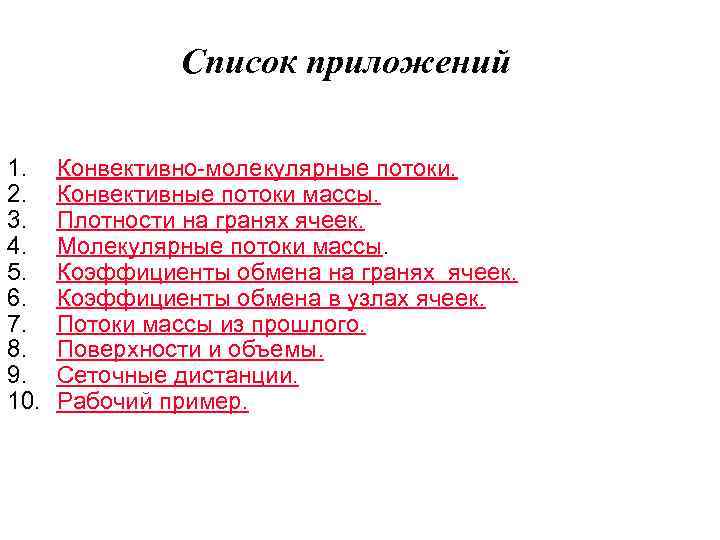 Список приложений

1. Конвективно-молекулярные потоки.
2. Конвективные потоки массы.
3. Плотности на гранях ячеек.
4. Молекулярные потоки массы.
5. Коэффициенты обмена на гранях ячеек.
6. Коэффициенты обмена в узлах ячеек.
7. Потоки массы из прошлого.
8. Поверхности и объемы.
9. Сеточные дистанции.
10. Рабочий пример.